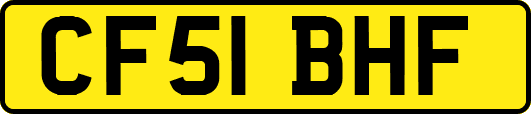 CF51 BHF